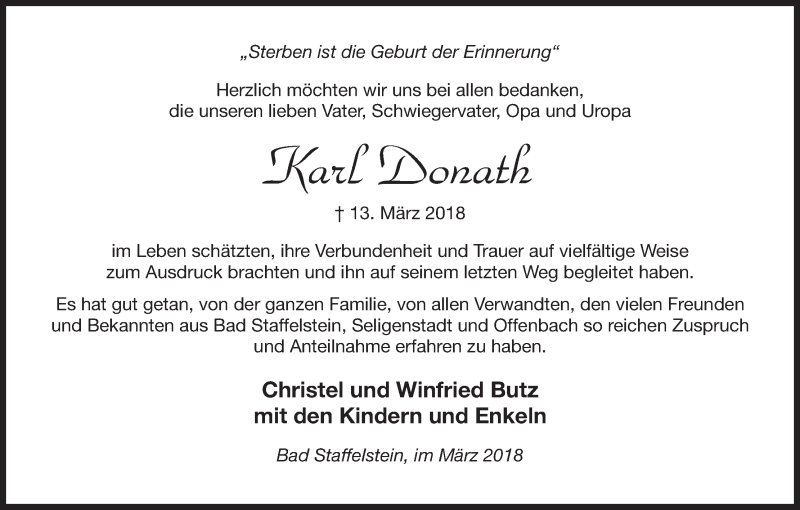 „Sterben ist die Geburt der Erinnerung“

Herzlich möchten wir uns bei allen bedanken, die unseren lieben Vater, Schwiegervater, Opa und Uropa

Karl Donath

† 13. März 2018

im Leben schätzten, ihre Verbundenheit und Trauer auf vielfältige Weise zum Ausdruck brachten und ihn auf seinem letzten Weg begleitet haben.

Es hat gut getan, von der ganzen Familie, von allen Verwandten, den vielen Freunden und Bekannten aus Bad Staffelstein, Seligenstadt und Offenbach so reichen Zuspruch und Anteilnahme erfahren zu haben.

Christel und Winfried Butz
mit den Kindern und Enkeln

Bad Staffelstein, im März 2018